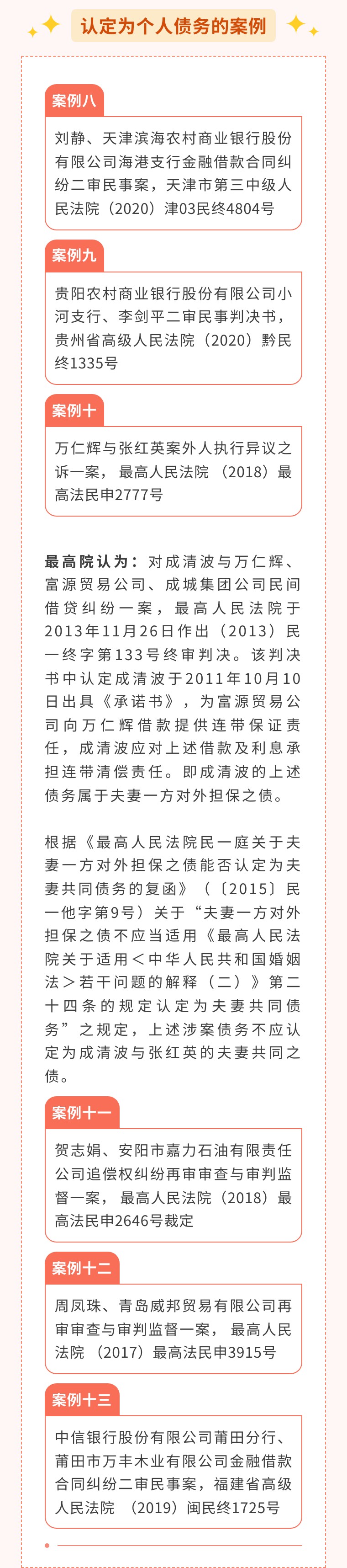 认定为个人债务的案例

案例八

刘静、天津滨海农村商业银行股份有限公司海港支行金融借款合同纠纷二审民事案，天津市第三中级人民法院（2020）津03民终4804号

案例九

贵阳农村商业银行股份有限公司小河支行、李剑平二审民事判决书，贵州省高级人民法院（2020）黔民终1335号

案例十

万仁辉与张红英案外人执行异议之诉一案，最高人民法院（2018）最高法民申2777号

最高院认为：对成清波与万仁辉、富源贸易公司、成城集团公司民间借贷纠纷一案，最高人民法院于2013年11月26日作出（2013）民一终字第133号终审判决。该判决书中认定成清波于2011年10月10日出具《承诺书》，为富源贸易公司向万仁辉借款提供连带保证责任，成清波应对上述借款及利息承担连带清偿责任。即成清波的上述债务属于夫妻一方对外担保之债。

根据《最高人民法院民一庭关于夫妻一方对外担保之债能否认定为夫妻共同债务的复函》（〔2015〕民一他字第9号）关于“夫妻一方对外担保之债不应当适用《最高人民法院关于适用＜中华人民共和国婚姻法＞若干问题的解释（二）》第二十四条的规定认定为夫妻共同债务”之规定，上述涉案债务不应认定为成清波与张红英的夫妻共同之债。

案例十一

贺志娟、安阳市嘉力石油有限责任公司追偿权纠纷再审审查与审判监督一案，最高人民法院（2018）最高法民申2646号裁定

案例十二

周凤珠、青岛威邦贸易有限公司再审审查与审判监督一案，最高人民法院（2017）最高法民申3915号

案例十三

中信银行股份有限公司莆田分行、莆田市万丰木业有限公司金融借款合同纠纷二审民事案，福建省高级人民法院（2019）闽民终1725号